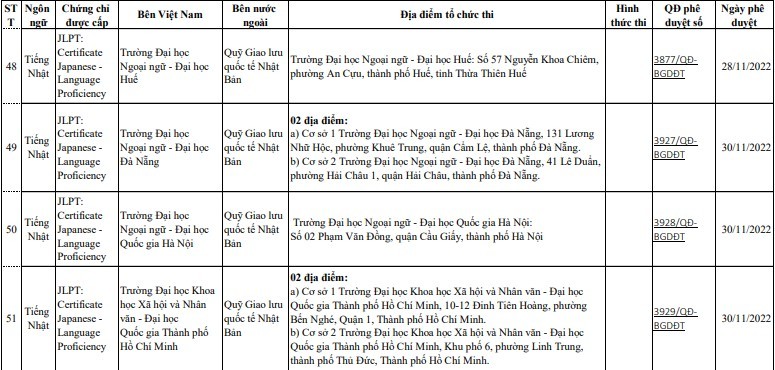 | STT | Ngôn ngữ | Chứng chỉ được cấp | Bên Việt Nam | Bên nước ngoài | Địa điểm tổ chức thi | Hình thức thi | QĐ phê duyệt số | Ngày phê duyệt |
|---|---|---|---|---|---|---|---|---|
| 48 | Tiếng Nhật | JLPT: Certificate Japanese - Language Proficiency | Trường Đại học Ngoại ngữ - Đại học Huế | Quỹ Giao lưu quốc tế Nhật Bản | Trường Đại học Ngoại ngữ - Đại học Huế: Số 57 Nguyễn Khoa Chiêm, phường An Cựu, thành phố Huế, tỉnh Thừa Thiên Huế | | 3877/QĐ-BGDĐT | 28/11/2022 |
| 49 | Tiếng Nhật | JLPT: Certificate Japanese - Language Proficiency | Trường Đại học Ngoại ngữ - Đại học Đà Nẵng | Quỹ Giao lưu quốc tế Nhật Bản | **02 địa điểm:** a) Cơ sở 1 Trường Đại học Ngoại ngữ - Đại học Đà Nẵng, 131 Lương Nhữ Hộc, phường Khuê Trung, quận Cẩm Lệ, thành phố Đà Nẵng. b) Cơ sở 2 Trường Đại học Ngoại ngữ - Đại học Đà Nẵng, 41 Lê Duẩn, phường Hải Châu 1, quận Hải Châu, thành phố Đà Nẵng. | | 3927/QĐ-BGDĐT | 30/11/2022 |
| 50 | Tiếng Nhật | JLPT: Certificate Japanese - Language Proficiency | Trường Đại học Ngoại ngữ - Đại học Quốc gia Hà Nội | Quỹ Giao lưu quốc tế Nhật Bản | Trường Đại học Ngoại ngữ - Đại học Quốc gia Hà Nội: Số 02 Phạm Văn Đồng, quận Cầu Giấy, thành phố Hà Nội | | 3928/QĐ-BGDĐT | 30/11/2022 |
| 51 | Tiếng Nhật | JLPT: Certificate Japanese - Language Proficiency | Trường Đại học Khoa học Xã hội và Nhân văn - Đại học Quốc gia Thành phố Hồ Chí Minh | Quỹ Giao lưu quốc tế Nhật Bản | **02 địa điểm:** a) Cơ sở 1 Trường Đại học Khoa học Xã hội và Nhân văn - Đại học Quốc gia Thành phố Hồ Chí Minh, 10-12 Đinh Tiên Hoàng, phường Bến Nghé, Quận 1, Thành phố Hồ Chí Minh. b) Cơ sở 2 Trường Đại học Khoa học Xã hội và Nhân văn - Đại học Quốc gia Thành phố Hồ Chí Minh, Khu phố 6, phường Linh Trung, thành phố Thủ Đức, Thành phố Hồ Chí Minh. | | 3929/QĐ-BGDĐT | 30/11/2022 |